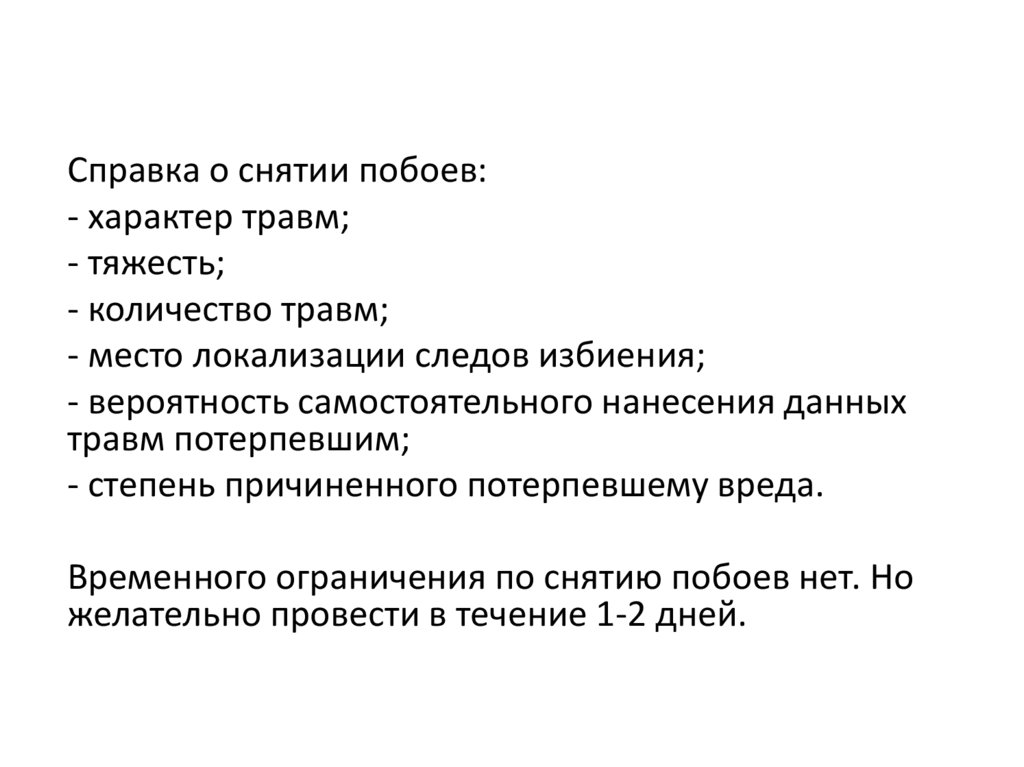 Справка о снятии побоев:
- характер травм;
- тяжесть;
- количество травм;
- место локализации следов избиения;
- вероятность самостоятельного нанесения данных травм потерпевшим;
- степень причиненного потерпевшему вреда.

Временного ограничения по снятию побоев нет. Но желательно провести в течение 1-2 дней.